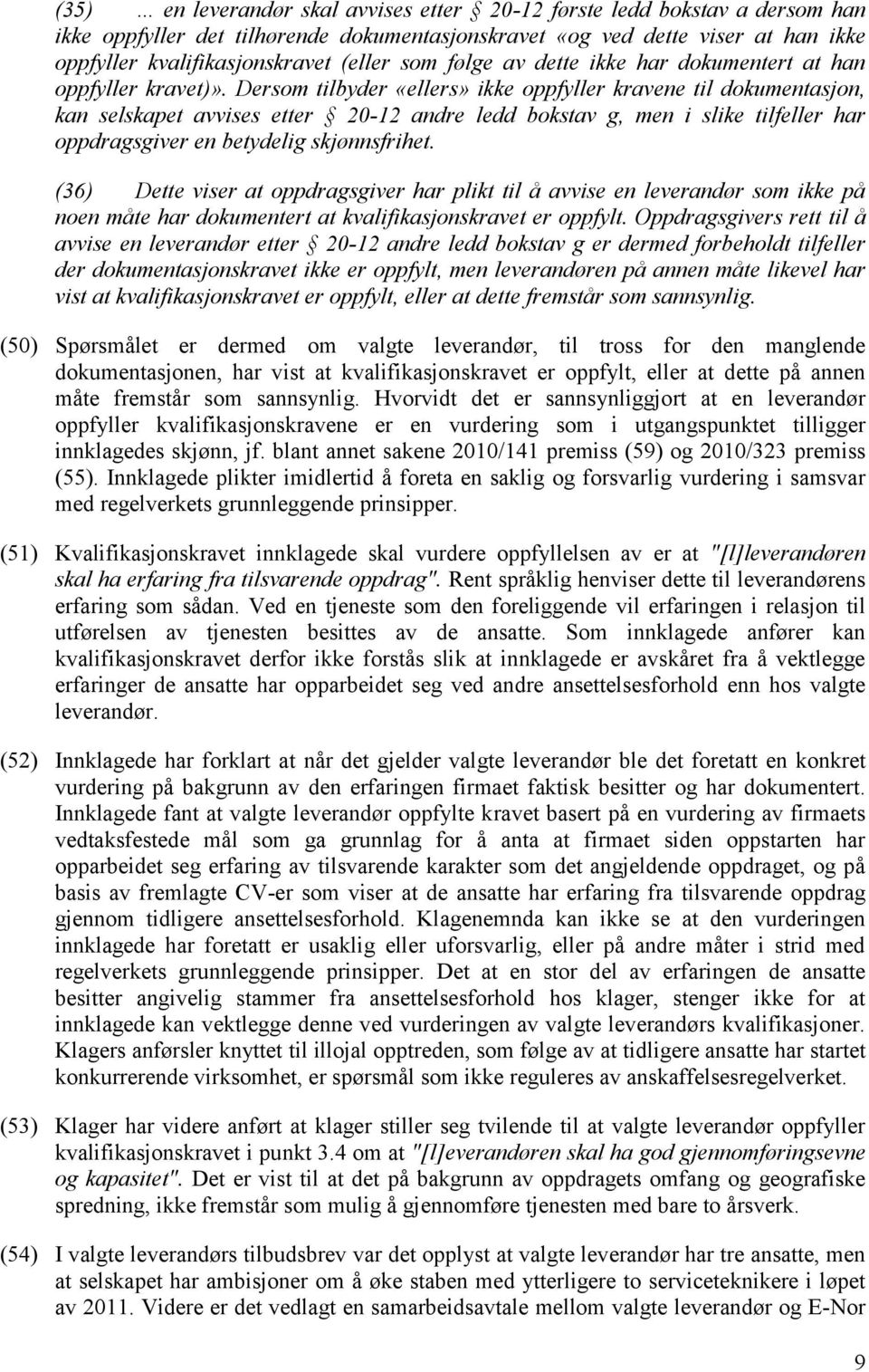 (35) … en leverandør skal avvises etter § 20-12 første ledd bokstav a dersom han ikke oppfyller det tilhørende dokumentasjonskravet «og ved dette viser at han ikke oppfyller kvalifikasjonskravet (eller som følge av dette ikke har dokumentert at han oppfyller kravet)». Dersom tilbyder «ellers» ikke oppfyller kravene til dokumentasjon, kan selskapet avvises etter § 20-12 andre ledd bokstav g, men i slike tilfeller har oppdragsgiver en betydelig skjønnsfrihet.

(36) Dette viser at oppdragsgiver har plikt til å avvise en leverandør som ikke på noen måte har dokumentert at kvalifikasjonskravet er oppfylt. Oppdragsgivers rett til å avvise en leverandør etter § 20-12 andre ledd bokstav g er dermed forbeholdt tilfeller der dokumentasjonskravet ikke er oppfylt, men leverandøren på annen måte likevel har vist at kvalifikasjonskravet er oppfylt, eller at dette fremstår som sannsynlig.

(50) Spørsmålet er dermed om valgte leverandør, til tross for den manglende dokumentasjonen, har vist at kvalifikasjonskravet er oppfylt, eller at dette på annen måte fremstår som sannsynlig. Hvorvidt det er sannsynliggjort at en leverandør oppfyller kvalifikasjonskravene er en vurdering som i utgangspunktet tilligger innklagedes skjønn, jf. blant annet sakene 2010/141 premiss (59) og 2010/323 premiss (55). Innklagede plikter imidlertid å foreta en saklig og forsvarlig vurdering i samsvar med regelverkets grunnleggende prinsipper.

(51) Kvalifikasjonskravet innklagede skal vurdere oppfyllelsen av er at "[l]leverandøren skal ha erfaring fra tilsvarende oppdrag". Rent språklig henviser dette til leverandørens erfaring som sådan. Ved en tjeneste som den foreliggende vil erfaringen i relasjon til utførelsen av tjenesten besittes av de ansatte. Som innklagede anfører kan kvalifikasjonskravet derfor ikke forstås slik at innklagede er avskåret fra å vektlegge erfaringer de ansatte har opparbeidet seg ved andre ansettelsesforhold enn hos valgte leverandør.

(52) Innklagede har forklart at når det gjelder valgte leverandør ble det foretatt en konkret vurdering på bakgrunn av den erfaringen firmaet faktisk besitter og har dokumentert. Innklagede fant at valgte leverandør oppfylte kravet basert på en vurdering av firmaets vedtaksfestede mål som ga grunnlag for å anta at firmaet siden oppstarten har opparbeidet seg erfaring av tilsvarende karakter som det angjeldende oppdraget, og på basis av fremlagte CV-er som viser at de ansatte har erfaring fra tilsvarende oppdrag gjennom tidligere ansettelsesforhold. Klagenemnda kan ikke se at den vurderingen innklagede har foretatt er usaklig eller uforsvarlig, eller på andre måter i strid med regelverkets grunnleggende prinsipper. Det at en stor del av erfaringen de ansatte besitter angivelig stammer fra ansettelsesforhold hos klager, stenger ikke for at innklagede kan vektlegge denne ved vurderingen av valgte leverandørs kvalifikasjoner. Klagers anførsler knyttet til illojal opptreden, som følge av at tidligere ansatte har startet konkurrerende virksomhet, er spørsmål som ikke reguleres av anskaffelsesregelverket.

(53) Klager har videre anført at klager stiller seg tvilende til at valgte leverandør oppfyller kvalifikasjonskravet i punkt 3.4 om at "[l]everandøren skal ha god gjennomføringsevne og kapasitet". Det er vist til at det på bakgrunn av oppdragets omfang og geografiske spredning, ikke fremstår som mulig å gjennomføre tjenesten med bare to årsverk.

(54) I valgte leverandørs tilbudsbrev var det opplyst at valgte leverandør har tre ansatte, men at selskapet har ambisjoner om å øke staben med ytterligere to serviceteknikere i løpet av 2011. Videre er det vedlagt en samarbeidsavtale mellom valgte leverandør og E-Nor

9